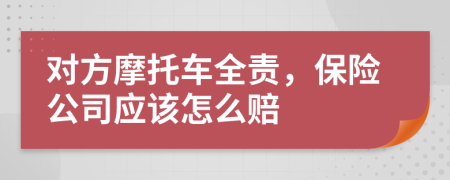 对方摩托车全责，保险公司应该怎么赔